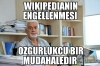 WIKIPEDIANIN ENGELLENMESI

OZGURLUKCU BIR MUDAHALEDIR